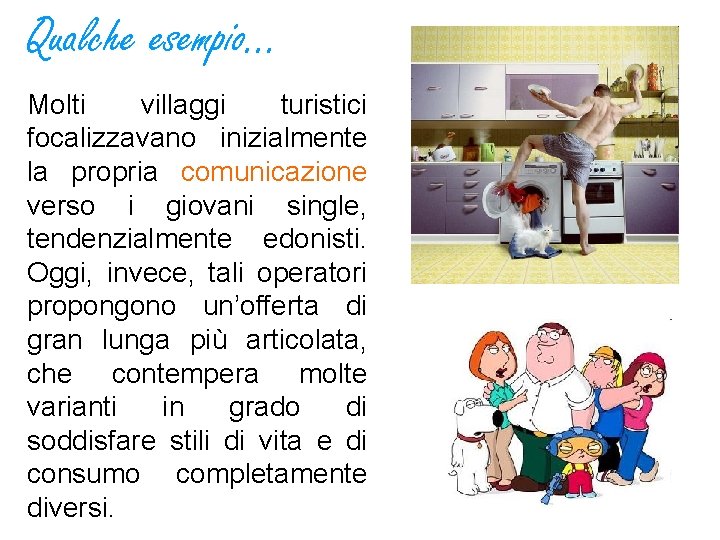 Qualche esempio…

Molti villaggi turistici focalizzavano inizialmente la propria comunicazione verso i giovani single, tendenzialmente edonisti. Oggi, invece, tali operatori propongono un'offerta di gran lunga più articolata, che contempera molte varianti in grado di soddisfare stili di vita e di consumo completamente diversi.